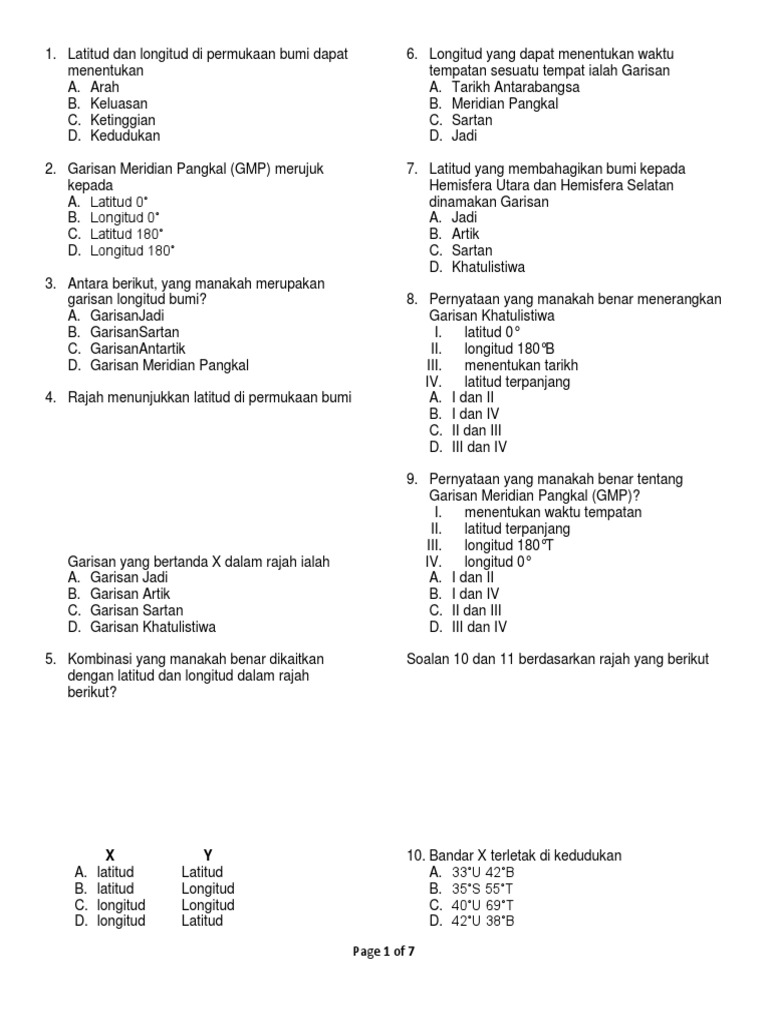 1. Latitud dan longitud di permukaan bumi dapat menentukan
A. Arah
B. Keluasan
C. Ketinggian
D. Kedudukan

2. Garisan Meridian Pangkal (GMP) merujuk kepada
A. Latitud 0°
B. Longitud 0°
C. Latitud 180°
D. Longitud 180°

3. Antara berikut, yang manakah merupakan garisan longitud bumi?
A. GarisanJadi
B. GarisanSartan
C. GarisanAntartik
D. Garisan Meridian Pangkal

4. Rajah menunjukkan latitud di permukaan bumi

Garisan yang bertanda X dalam rajah ialah
A. Garisan Jadi
B. Garisan Artik
C. Garisan Sartan
D. Garisan Khatulistiwa

5. Kombinasi yang manakah benar dikaitkan dengan latitud dan longitud dalam rajah berikut?

| | X | Y |
|---|---|---|
| A. | latitud | Latitud |
| B. | latitud | Longitud |
| C. | longitud | Longitud |
| D. | longitud | Latitud |

6. Longitud yang dapat menentukan waktu tempatan sesuatu tempat ialah Garisan
A. Tarikh Antarabangsa
B. Meridian Pangkal
C. Sartan
D. Jadi

7. Latitud yang membahagikan bumi kepada Hemisfera Utara dan Hemisfera Selatan dinamakan Garisan
A. Jadi
B. Artik
C. Sartan
D. Khatulistiwa

8. Pernyataan yang manakah benar menerangkan Garisan Khatulistiwa
I. latitud 0°
II. longitud 180°B
III. menentukan tarikh
IV. latitud terpanjang
A. I dan II
B. I dan IV
C. II dan III
D. III dan IV

9. Pernyataan yang manakah benar tentang Garisan Meridian Pangkal (GMP)?
I. menentukan waktu tempatan
II. latitud terpanjang
III. longitud 180°T
IV. longitud 0°
A. I dan II
B. I dan IV
C. II dan III
D. III dan IV

Soalan 10 dan 11 berdasarkan rajah yang berikut

10. Bandar X terletak di kedudukan
A. 33°U 42°B
B. 35°S 55°T
C. 40°U 69°T
D. 42°U 38°B

Page 1 of 7